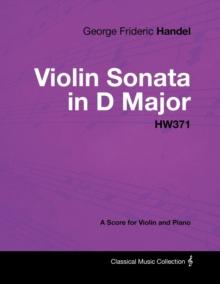 George Frideric Handel

Violin Sonata in D Major

HW371

A Score for Violin and Piano

Classical Music Collection